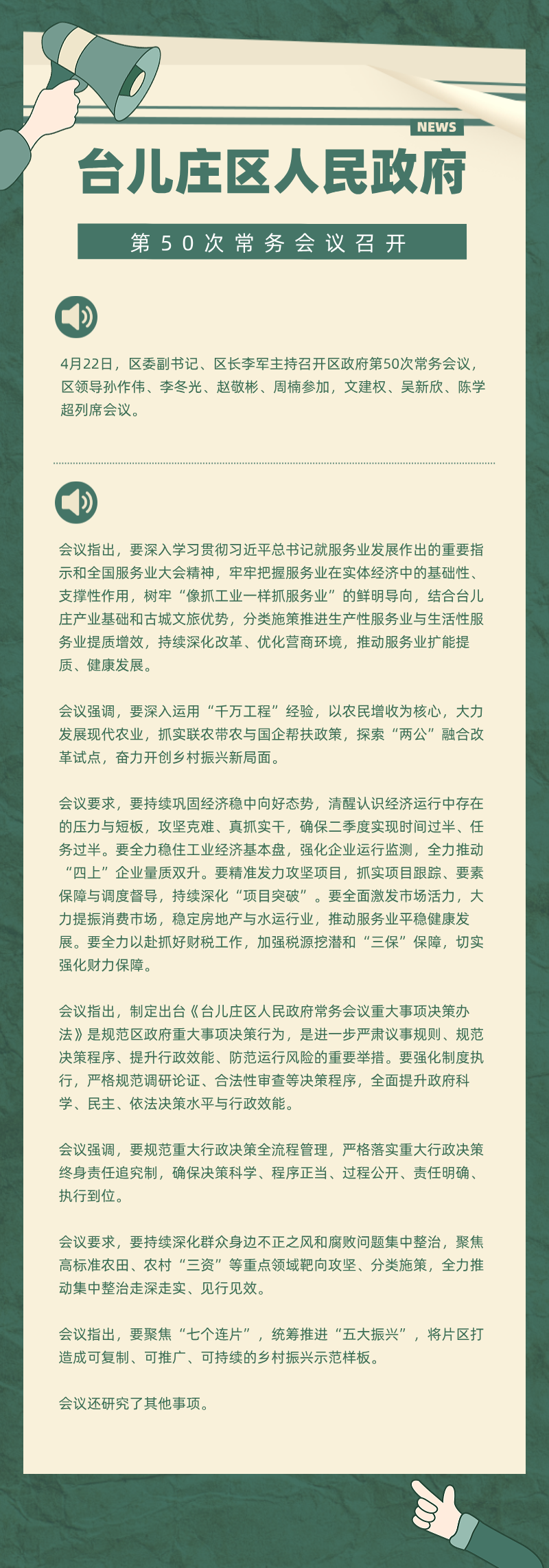 NEWS

台儿庄区人民政府

第50次常务会议召开

4月22日，区委副书记、区长李军主持召开区政府第50次常务会议，区领导孙作伟、李冬光、赵敬彬、周楠参加，文建权、吴新欣、陈学超列席会议。

会议指出，要深入学习贯彻习近平总书记就服务业发展作出的重要指示和全国服务业大会精神，牢牢把握服务业在实体经济中的基础性、支撑性作用，树牢“像抓工业一样抓服务业”的鲜明导向，结合台儿庄产业基础和古城文旅优势，分类施策推进生产性服务业与生活性服务业提质增效，持续深化改革、优化营商环境，推动服务业扩能提质、健康发展。

会议强调，要深入运用“千万工程”经验，以农民增收为核心，大力发展现代农业，抓实联农带农与国企帮扶政策，探索“两公”融合改革试点，奋力开创乡村振兴新局面。

会议要求，要持续巩固经济稳中向好态势，清醒认识经济运行中存在的压力与短板，攻坚克难、真抓实干，确保二季度实现时间过半、任务过半。要全力稳住工业经济基本盘，强化企业运行监测，全力推动“四上”企业量质双升。要精准发力攻坚项目，抓实项目跟踪、要素保障与调度督导，持续深化“项目突破”。要全面激发市场活力，大力提振消费市场，稳定房地产与水运行业，推动服务业平稳健康发展。要全力以赴抓好财税工作，加强税源挖潜和“三保”保障，切实强化财力保障。

会议指出，制定出台《台儿庄区人民政府常务会议重大事项决策办法》是规范区政府重大事项决策行为，是进一步严肃议事规则、规范决策程序、提升行政效能、防范运行风险的重要举措。要强化制度执行，严格规范调研论证、合法性审查等决策程序，全面提升政府科学、民主、依法决策水平与行政效能。

会议强调，要规范重大行政决策全流程管理，严格落实重大行政决策终身责任追究制，确保决策科学、程序正当、过程公开、责任明确、执行到位。

会议要求，要持续深化群众身边不正之风和腐败问题集中整治，聚焦高标准农田、农村“三资”等重点领域靶向攻坚、分类施策，全力推动集中整治走深走实、见行见效。

会议指出，要聚焦“七个连片”，统筹推进“五大振兴”，将片区打造成可复制、可推广、可持续的乡村振兴示范样板。

会议还研究了其他事项。